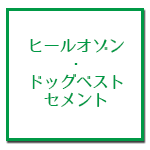 ヒールオゾン
・
ドッグベスト
セメント